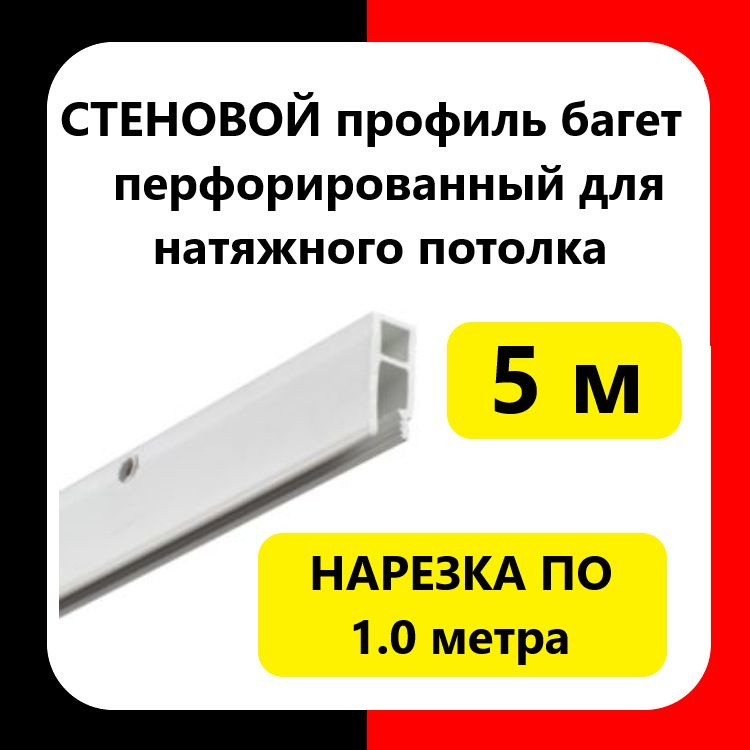 СТЕНОВОЙ профиль багет перфорированный для натяжного потолка

5 м

НАРЕЗКА ПО 1.0 метра